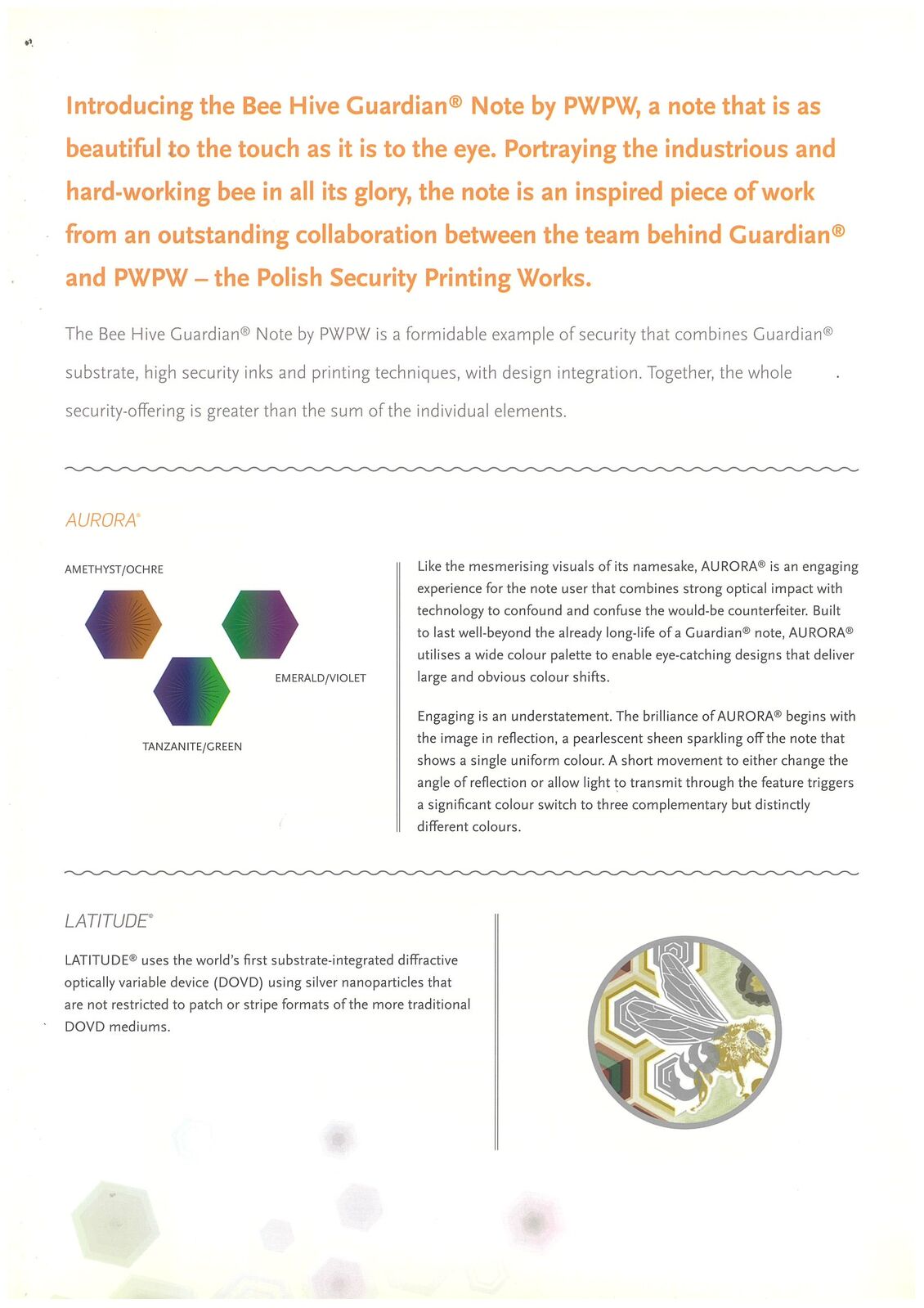 Introducing the Bee Hive Guardian® Note by PWPW, a note that is as beautiful to the touch as it is to the eye. Portraying the industrious and hard-working bee in all its glory, the note is an inspired piece of work from an outstanding collaboration between the team behind Guardian® and PWPW – the Polish Security Printing Works.

The Bee Hive Guardian® Note by PWPW is a formidable example of security that combines Guardian® substrate, high security inks and printing techniques, with design integration. Together, the whole security-offering is greater than the sum of the individual elements.

AURORA®

AMETHYST/OCHRE

EMERALD/VIOLET

TANZANITE/GREEN

Like the mesmerising visuals of its namesake, AURORA® is an engaging experience for the note user that combines strong optical impact with technology to confound and confuse the would-be counterfeiter. Built to last well-beyond the already long-life of a Guardian® note, AURORA® utilises a wide colour palette to enable eye-catching designs that deliver large and obvious colour shifts.

Engaging is an understatement. The brilliance of AURORA® begins with the image in reflection, a pearlescent sheen sparkling off the note that shows a single uniform colour. A short movement to either change the angle of reflection or allow light to transmit through the feature triggers a significant colour switch to three complementary but distinctly different colours.

LATITUDE®

LATITUDE® uses the world's first substrate-integrated diffractive optically variable device (DOVD) using silver nanoparticles that are not restricted to patch or stripe formats of the more traditional DOVD mediums.